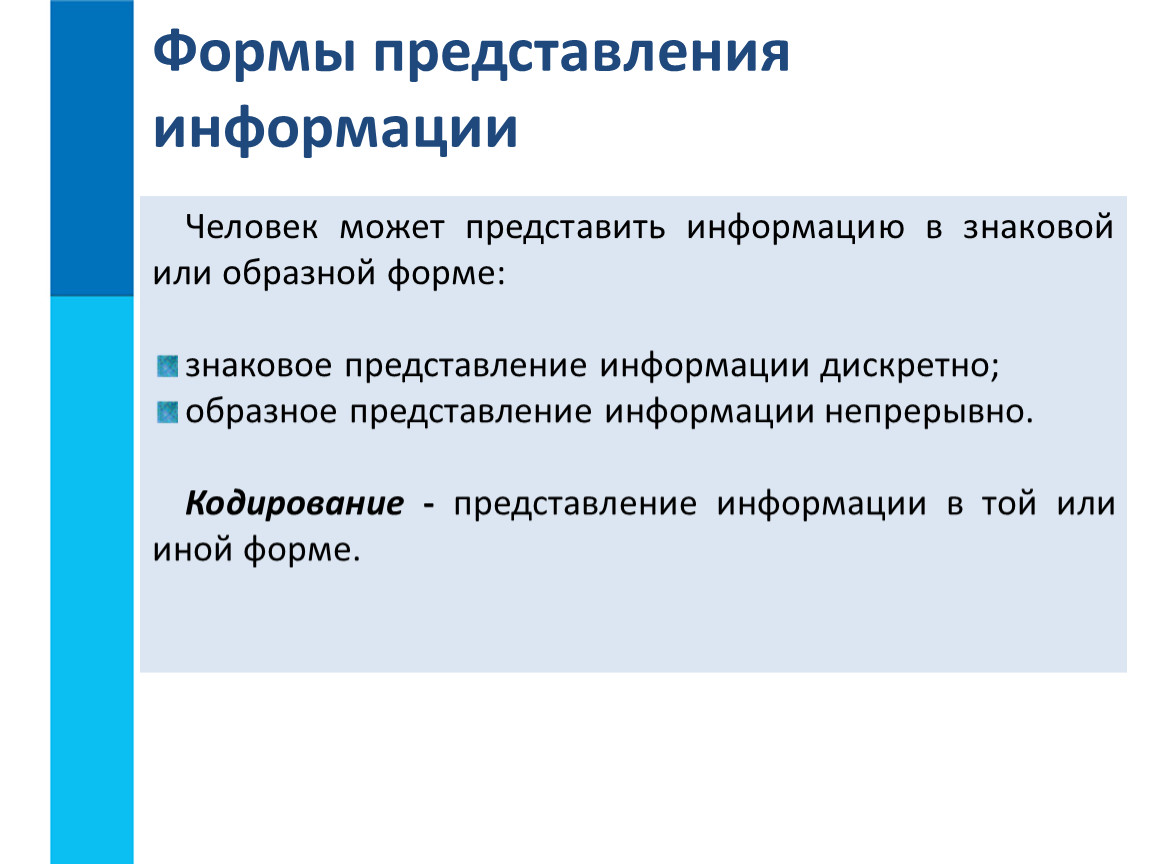 Формы представления информации

Человек может представить информацию в знаковой или образной форме:

знаковое представление информации дискретно;
образное представление информации непрерывно.

Кодирование - представление информации в той или иной форме.